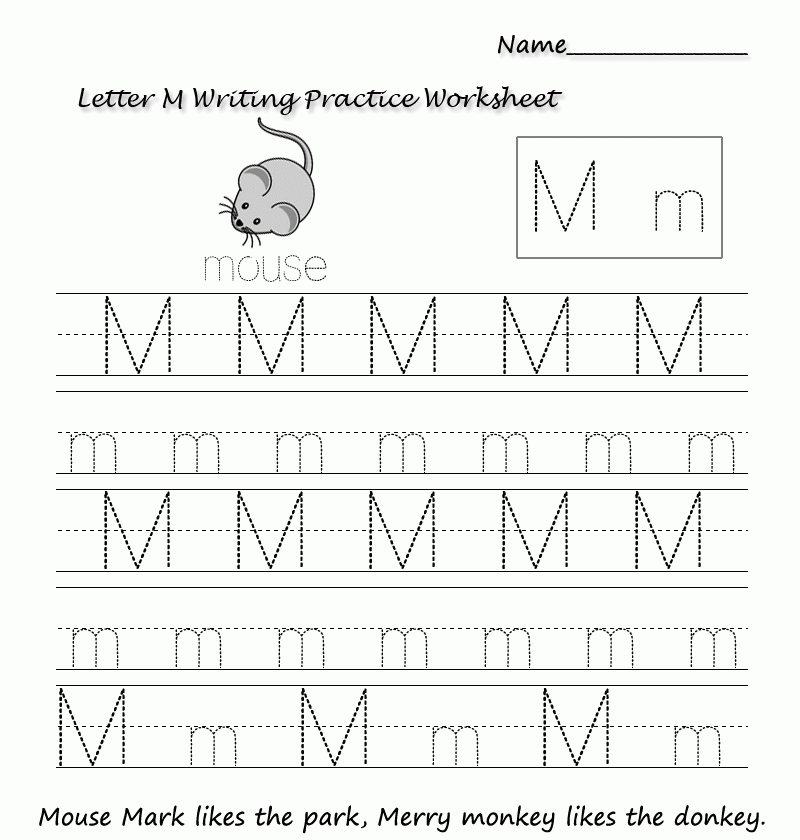 Name____________

Letter M Writing Practice Worksheet

M m

mouse

M M M M M

m m m m m m m

M M M M M

m m m m m m m

M m M m M m

Mouse Mark likes the park, Merry monkey likes the donkey.